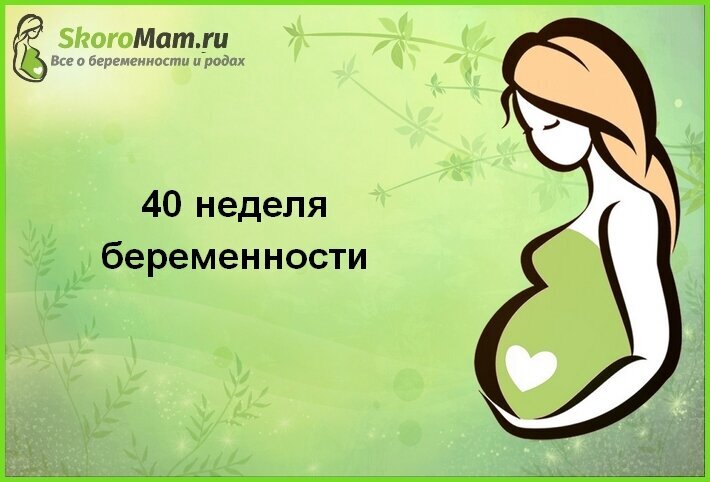 SkoroMam.ru
Все о беременности и родах

40 неделя беременности